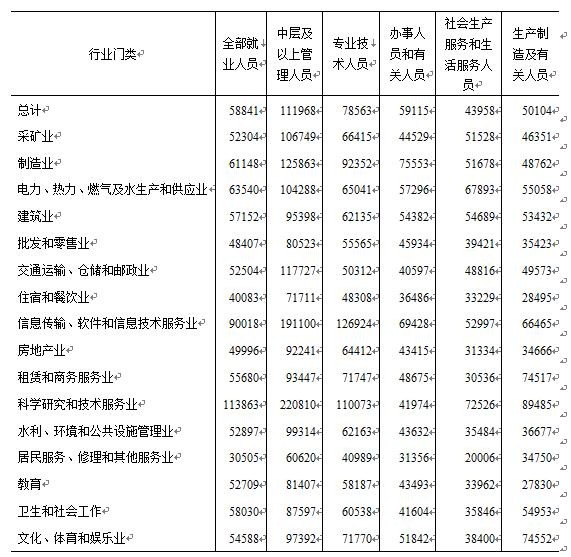 | 行业门类 | 全部就业人员 | 中层及以上管理人员 | 专业技术人员 | 办事人员和有关人员 | 社会生产服务和生活服务人员 | 生产制造及有关人员 |
|---|---|---|---|---|---|---|
| 总计 | 58841 | 111968 | 78563 | 59115 | 43958 | 50104 |
| 采矿业 | 52304 | 106749 | 66415 | 44529 | 51528 | 46351 |
| 制造业 | 61148 | 125863 | 92352 | 75553 | 51678 | 48762 |
| 电力、热力、燃气及水生产和供应业 | 63540 | 104288 | 65041 | 57296 | 67893 | 55058 |
| 建筑业 | 57152 | 95398 | 62135 | 54382 | 54689 | 53432 |
| 批发和零售业 | 48407 | 80523 | 55565 | 45934 | 39421 | 35423 |
| 交通运输、仓储和邮政业 | 52504 | 117727 | 50312 | 40597 | 48816 | 49573 |
| 住宿和餐饮业 | 40083 | 71711 | 48308 | 36486 | 33229 | 28495 |
| 信息传输、软件和信息技术服务业 | 90018 | 191100 | 126924 | 69428 | 52997 | 66465 |
| 房地产业 | 49996 | 92241 | 64412 | 43415 | 31334 | 34666 |
| 租赁和商务服务业 | 55680 | 93447 | 71747 | 48675 | 30536 | 74517 |
| 科学研究和技术服务业 | 113863 | 220810 | 110073 | 41974 | 72526 | 89485 |
| 水利、环境和公共设施管理业 | 52897 | 99314 | 62163 | 43632 | 35484 | 36677 |
| 居民服务、修理和其他服务业 | 30505 | 60620 | 40989 | 31356 | 20006 | 34750 |
| 教育 | 52709 | 81407 | 58187 | 43493 | 33962 | 27830 |
| 卫生和社会工作 | 58030 | 87597 | 60538 | 41604 | 35846 | 54953 |
| 文化、体育和娱乐业 | 54588 | 97392 | 71770 | 51842 | 38400 | 74552 |